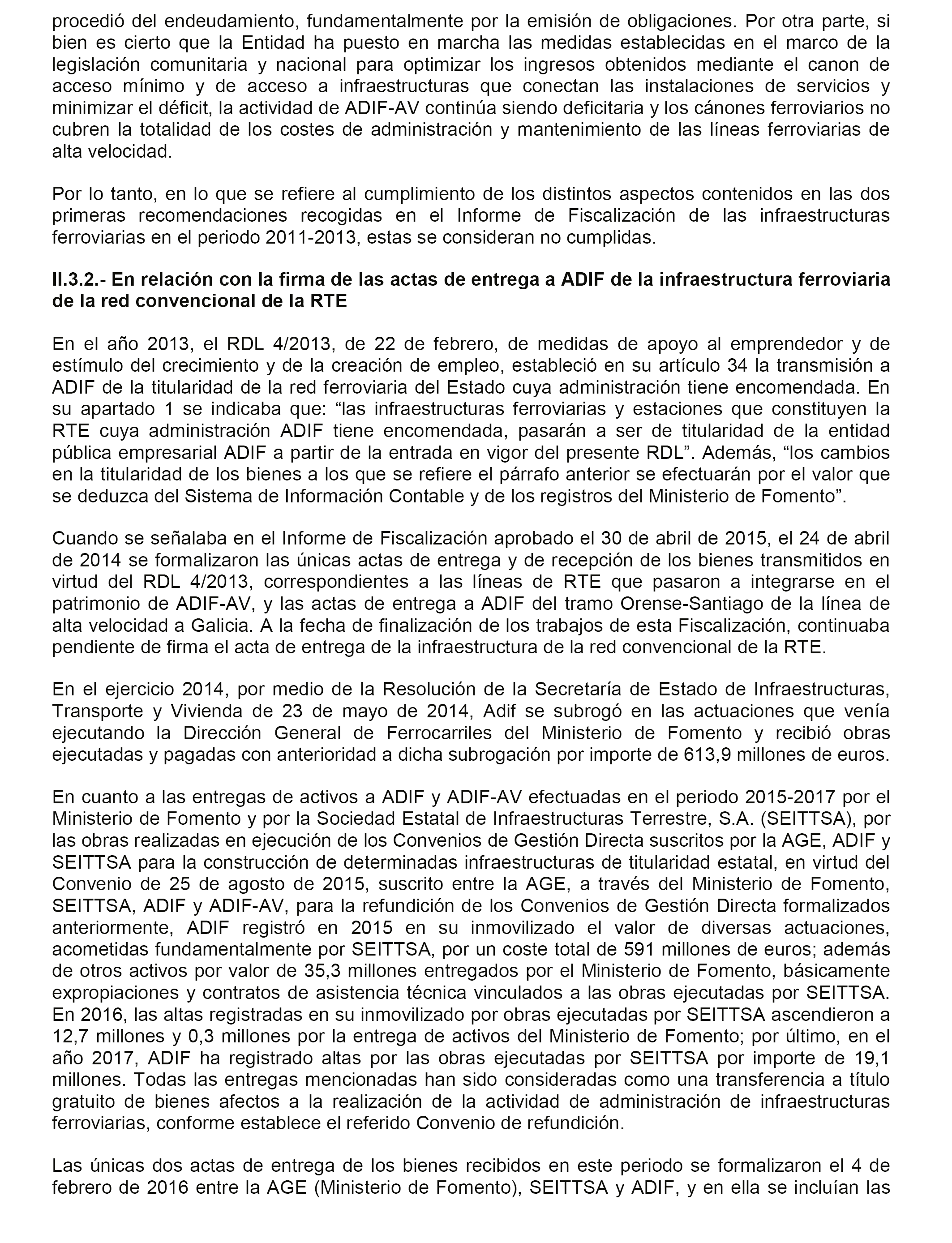 procedió del endeudamiento, fundamentalmente por la emisión de obligaciones. Por otra parte, si bien es cierto que la Entidad ha puesto en marcha las medidas establecidas en el marco de la legislación comunitaria y nacional para optimizar los ingresos obtenidos mediante el canon de acceso mínimo y de acceso a infraestructuras que conectan las instalaciones de servicios y minimizar el déficit, la actividad de ADIF-AV continúa siendo deficitaria y los cánones ferroviarios no cubren la totalidad de los costes de administración y mantenimiento de las líneas ferroviarias de alta velocidad.

Por lo tanto, en lo que se refiere al cumplimiento de los distintos aspectos contenidos en las dos primeras recomendaciones recogidas en el Informe de Fiscalización de las infraestructuras ferroviarias en el periodo 2011-2013, estas se consideran no cumplidas.

II.3.2.- En relación con la firma de las actas de entrega a ADIF de la infraestructura ferroviaria de la red convencional de la RTE

En el año 2013, el RDL 4/2013, de 22 de febrero, de medidas de apoyo al emprendedor y de estímulo del crecimiento y de la creación de empleo, estableció en su artículo 34 la transmisión a ADIF de la titularidad de la red ferroviaria del Estado cuya administración tiene encomendada. En su apartado 1 se indicaba que: “las infraestructuras ferroviarias y estaciones que constituyen la RTE cuya administración ADIF tiene encomendada, pasarán a ser de titularidad de la entidad pública empresarial ADIF a partir de la entrada en vigor del presente RDL”. Además, “los cambios en la titularidad de los bienes a los que se refiere el párrafo anterior se efectuarán por el valor que se deduzca del Sistema de Información Contable y de los registros del Ministerio de Fomento”.

Cuando se señalaba en el Informe de Fiscalización aprobado el 30 de abril de 2015, el 24 de abril de 2014 se formalizaron las únicas actas de entrega y de recepción de los bienes transmitidos en virtud del RDL 4/2013, correspondientes a las líneas de RTE que pasaron a integrarse en el patrimonio de ADIF-AV, y las actas de entrega a ADIF del tramo Orense-Santiago de la línea de alta velocidad a Galicia. A la fecha de finalización de los trabajos de esta Fiscalización, continuaba pendiente de firma el acta de entrega de la infraestructura de la red convencional de la RTE.

En el ejercicio 2014, por medio de la Resolución de la Secretaría de Estado de Infraestructuras, Transporte y Vivienda de 23 de mayo de 2014, Adif se subrogó en las actuaciones que venía ejecutando la Dirección General de Ferrocarriles del Ministerio de Fomento y recibió obras ejecutadas y pagadas con anterioridad a dicha subrogación por importe de 613,9 millones de euros.

En cuanto a las entregas de activos a ADIF y ADIF-AV efectuadas en el periodo 2015-2017 por el Ministerio de Fomento y por la Sociedad Estatal de Infraestructuras Terrestre, S.A. (SEITTSA), por las obras realizadas en ejecución de los Convenios de Gestión Directa suscritos por la AGE, ADIF y SEITTSA para la construcción de determinadas infraestructuras de titularidad estatal, en virtud del Convenio de 25 de agosto de 2015, suscrito entre la AGE, a través del Ministerio de Fomento, SEITTSA, ADIF y ADIF-AV, para la refundición de los Convenios de Gestión Directa formalizados anteriormente, ADIF registró en 2015 en su inmovilizado el valor de diversas actuaciones, acometidas fundamentalmente por SEITTSA, por un coste total de 591 millones de euros; además de otros activos por valor de 35,3 millones entregados por el Ministerio de Fomento, básicamente expropiaciones y contratos de asistencia técnica vinculados a las obras ejecutadas por SEITTSA. En 2016, las altas registradas en su inmovilizado por obras ejecutadas por SEITTSA ascendieron a 12,7 millones y 0,3 millones por la entrega de activos del Ministerio de Fomento; por último, en el año 2017, ADIF ha registrado altas por las obras ejecutadas por SEITTSA por importe de 19,1 millones. Todas las entregas mencionadas han sido consideradas como una transferencia a título gratuito de bienes afectos a la realización de la actividad de administración de infraestructuras ferroviarias, conforme establece el referido Convenio de refundición.

Las únicas dos actas de entrega de los bienes recibidos en este periodo se formalizaron el 4 de febrero de 2016 entre la AGE (Ministerio de Fomento), SEITTSA y ADIF, y en ella se incluían las